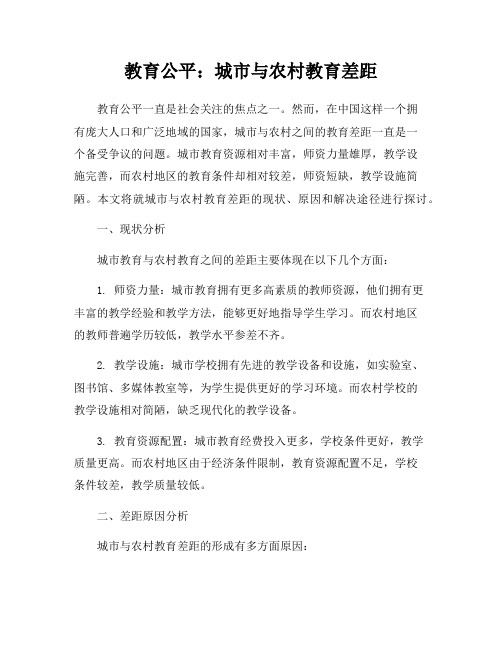 教育公平：城市与农村教育差距

教育公平一直是社会关注的焦点之一。然而，在中国这样一个拥有庞大人口和广泛地域的国家，城市与农村之间的教育差距一直是一个备受争议的问题。城市教育资源相对丰富，师资力量雄厚，教学设施完善，而农村地区的教育条件却相对较差，师资短缺，教学设施简陋。本文将就城市与农村教育差距的现状、原因和解决途径进行探讨。

一、现状分析

城市教育与农村教育之间的差距主要体现在以下几个方面：

1. 师资力量：城市教育拥有更多高素质的教师资源，他们拥有更丰富的教学经验和教学方法，能够更好地指导学生学习。而农村地区的教师普遍学历较低，教学水平参差不齐。

2. 教学设施：城市学校拥有先进的教学设备和设施，如实验室、图书馆、多媒体教室等，为学生提供更好的学习环境。而农村学校的教学设施相对简陋，缺乏现代化的教学设备。

3. 教育资源配置：城市教育经费投入更多，学校条件更好，教学质量更高。而农村地区由于经济条件限制，教育资源配置不足，学校条件较差，教学质量较低。

二、差距原因分析

城市与农村教育差距的形成有多方面原因：